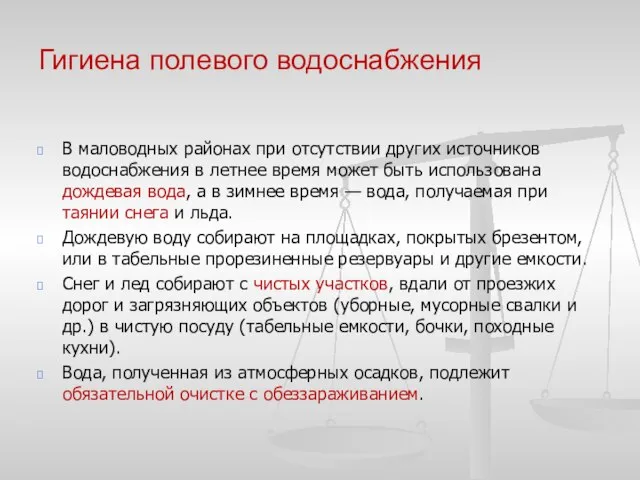 Гигиена полевого водоснабжения

В маловодных районах при отсутствии других источников водоснабжения в летнее время может быть использована дождевая вода, а в зимнее время — вода, получаемая при таянии снега и льда.

Дождевую воду собирают на площадках, покрытых брезентом, или в табельные прорезиненные резервуары и другие емкости.

Снег и лед собирают с чистых участков, вдали от проезжих дорог и загрязняющих объектов (уборные, мусорные свалки и др.) в чистую посуду (табельные емкости, бочки, походные кухни).

Вода, полученная из атмосферных осадков, подлежит обязательной очистке с обеззараживанием.